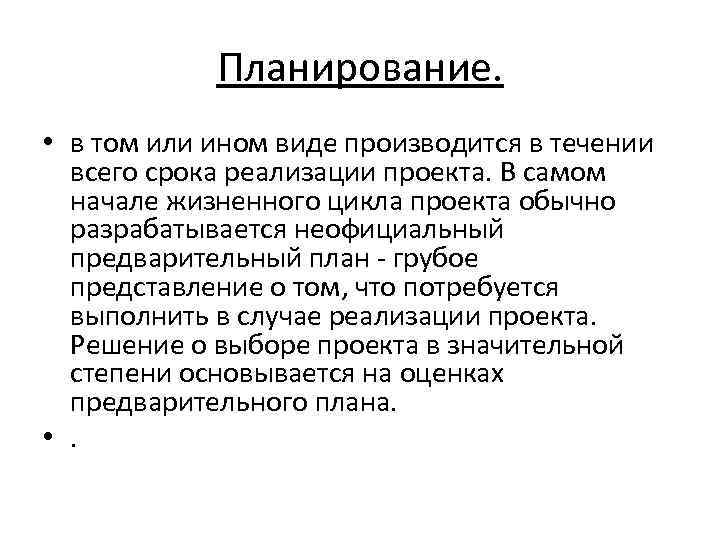 Планирование.

• в том или ином виде производится в течении всего срока реализации проекта. В самом начале жизненного цикла проекта обычно разрабатывается неофициальный предварительный план - грубое представление о том, что потребуется выполнить в случае реализации проекта. Решение о выборе проекта в значительной степени основывается на оценках предварительного плана.

• .